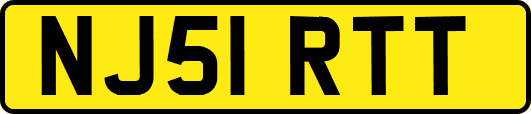 NJ51 RTT